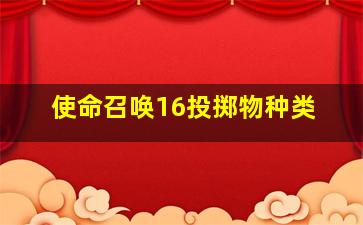 使命召唤16投掷物种类